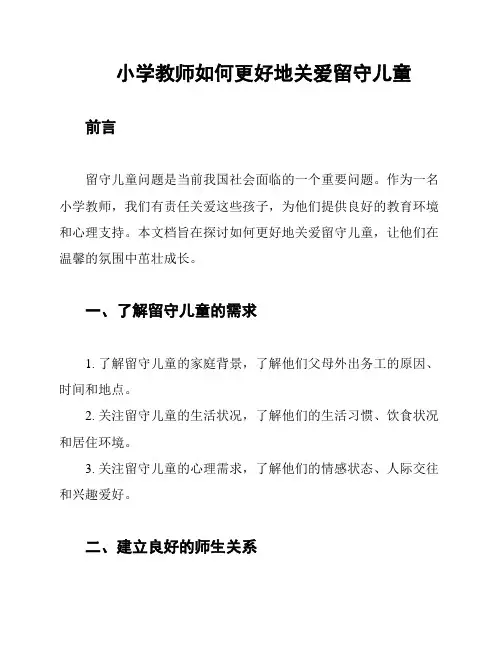 小学教师如何更好地关爱留守儿童

前言

留守儿童问题是当前我国社会面临的一个重要问题。作为一名小学教师，我们有责任关爱这些孩子，为他们提供良好的教育环境和心理支持。本文档旨在探讨如何更好地关爱留守儿童，让他们在温馨的氛围中茁壮成长。

一、了解留守儿童的需求

1. 了解留守儿童的家庭背景，了解他们父母外出务工的原因、时间和地点。

2. 关注留守儿童的生活状况，了解他们的生活习惯、饮食状况和居住环境。

3. 关注留守儿童的心理需求，了解他们的情感状态、人际交往和兴趣爱好。

二、建立良好的师生关系